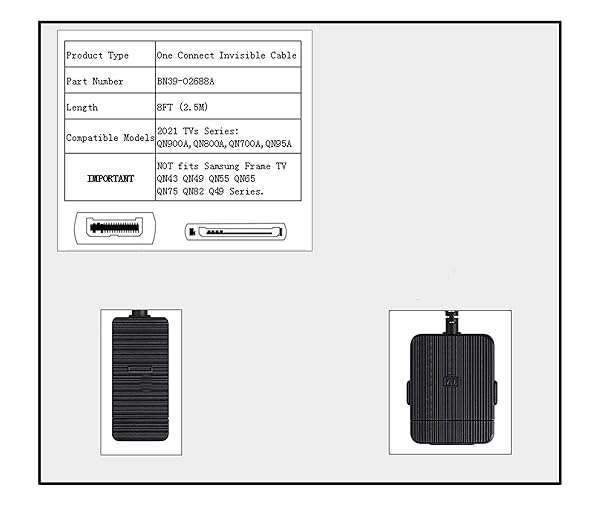 | Product Type | One Connect Invisible Cable |
|---|---|
| Part Number | BN39-02688A |
| Length | 8FT (2.5M) |
| Compatible Models | 2021 TVs Series: QN900A, QN800A, QN700A, QN95A |
| IMPORTANT | NOT fits Samsung Frame TV QN43 QN49 QN55 QN65 QN75 QN82 Q49 Series. |